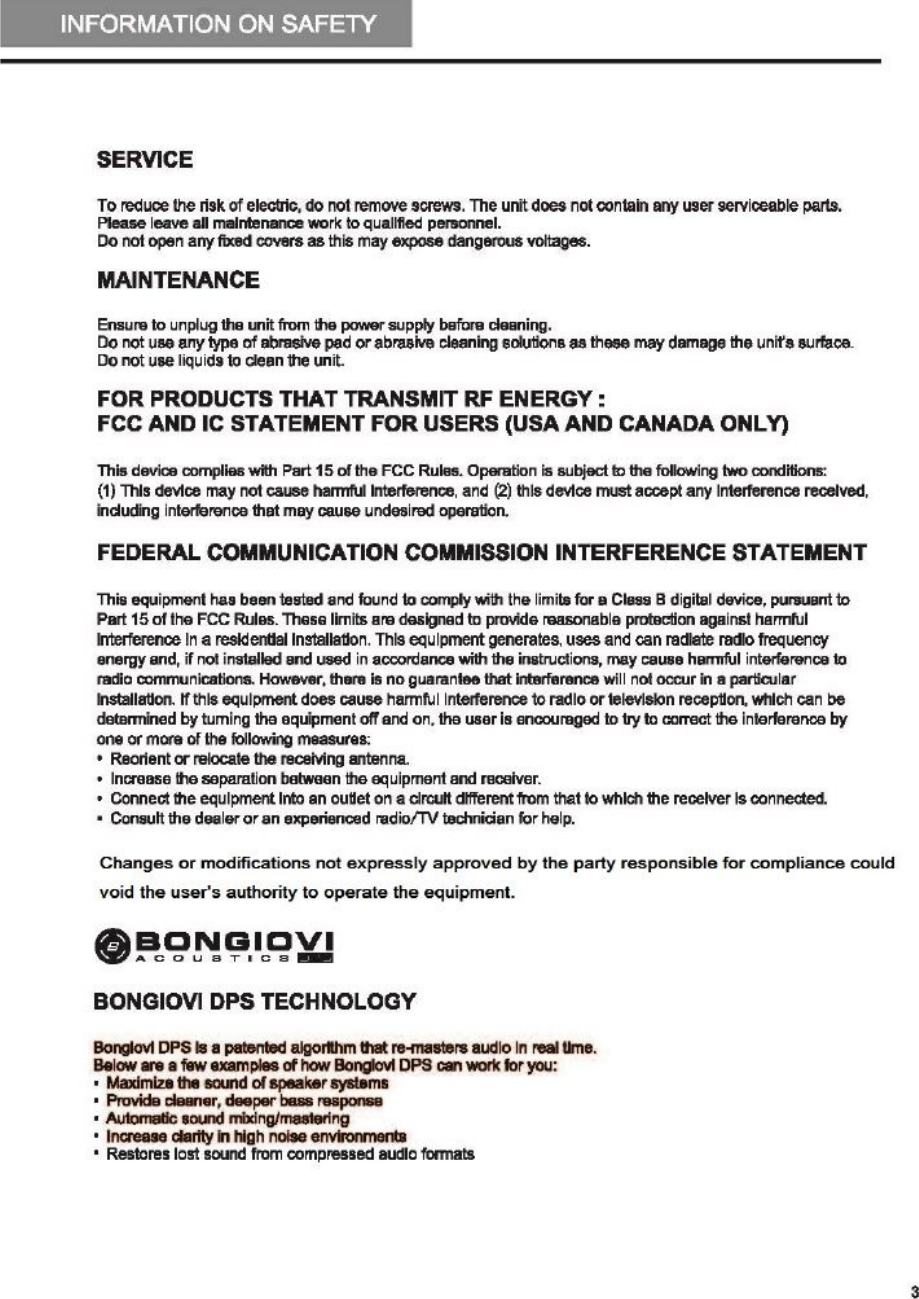 INFORMATION ON SAFETY

SERVICE

To reduce the risk of electric, do not remove screws. The unit does not contain any user serviceable parts. Please leave all maintenance work to qualified personnel.
Do not open any fixed covers as this may expose dangerous voltages.

MAINTENANCE

Ensure to unplug the unit from the power supply before cleaning.
Do not use any type of abrasive pad or abrasive cleaning solutions as these may damage the unit's surface.
Do not use liquids to clean the unit.

FOR PRODUCTS THAT TRANSMIT RF ENERGY :
FCC AND IC STATEMENT FOR USERS (USA AND CANADA ONLY)

This device complies with Part 15 of the FCC Rules. Operation is subject to the following two conditions:
(1) This device may not cause harmful interference, and (2) this device must accept any interference received, including interference that may cause undesired operation.

FEDERAL COMMUNICATION COMMISSION INTERFERENCE STATEMENT

This equipment has been tested and found to comply with the limits for a Class B digital device, pursuant to Part 15 of the FCC Rules. These limits are designed to provide reasonable protection against harmful interference in a residential installation. This equipment generates, uses and can radiate radio frequency energy and, if not installed and used in accordance with the instructions, may cause harmful interference to radio communications. However, there is no guarantee that interference will not occur in a particular installation. If this equipment does cause harmful interference to radio or television reception, which can be determined by turning the equipment off and on, the user is encouraged to try to correct the interference by one or more of the following measures:
• Reorient or relocate the receiving antenna.
• Increase the separation between the equipment and receiver.
• Connect the equipment into an outlet on a circuit different from that to which the receiver is connected.
• Consult the dealer or an experienced radio/TV technician for help.

Changes or modifications not expressly approved by the party responsible for compliance could void the user's authority to operate the equipment.

BONGIOVI
ACOUSTICS

BONGIOVI DPS TECHNOLOGY

Bongiovi DPS is a patented algorithm that re-masters audio in real time.
Below are a few examples of how Bongiovi DPS can work for you:
• Maximize the sound of speaker systems
• Provide cleaner, deeper bass response
• Automatic sound mixing/mastering
• Increase clarity in high noise environments
• Restores lost sound from compressed audio formats

3